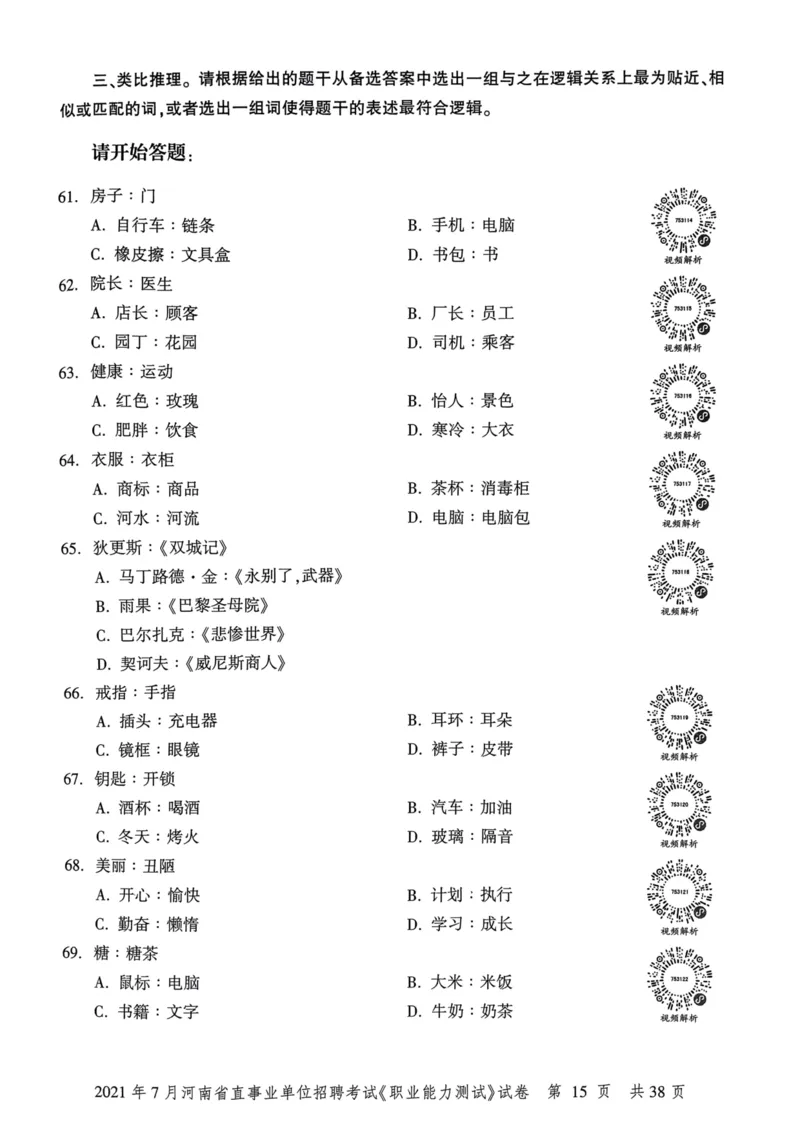 三、类比推理。请根据给出的题干从备选答案中选出一组与之在逻辑关系上最为贴近、相似或匹配的词，或者选出一组词使得题干的表述最符合逻辑。

请开始答题：

61. 房子：门
A. 自行车：链条
B. 手机：电脑
C. 橡皮擦：文具盒
D. 书包：书

753114
视频解析

62. 院长：医生
A. 店长：顾客
B. 厂长：员工
C. 园丁：花园
D. 司机：乘客

753115
视频解析

63. 健康：运动
A. 红色：玫瑰
B. 怡人：景色
C. 肥胖：饮食
D. 寒冷：大衣

753116
视频解析

64. 衣服：衣柜
A. 商标：商品
B. 茶杯：消毒柜
C. 河水：河流
D. 电脑：电脑包

753117
视频解析

65. 狄更斯：《双城记》
A. 马丁路德·金：《永别了，武器》
B. 雨果：《巴黎圣母院》
C. 巴尔扎克：《悲惨世界》
D. 契诃夫：《威尼斯商人》

753118
视频解析

66. 戒指：手指
A. 插头：充电器
B. 耳环：耳朵
C. 镜框：眼镜
D. 裤子：皮带

753119
视频解析

67. 钥匙：开锁
A. 酒杯：喝酒
B. 汽车：加油
C. 冬天：烤火
D. 玻璃：隔音

753120
视频解析

68. 美丽：丑陋
A. 开心：愉快
B. 计划：执行
C. 勤奋：懒惰
D. 学习：成长

753121
视频解析

69. 糖：糖茶
A. 鼠标：电脑
B. 大米：米饭
C. 书籍：文字
D. 牛奶：奶茶

753122
视频解析

2021 年 7 月河南省直事业单位招聘考试《职业能力测试》试卷　第 15 页　共 38 页